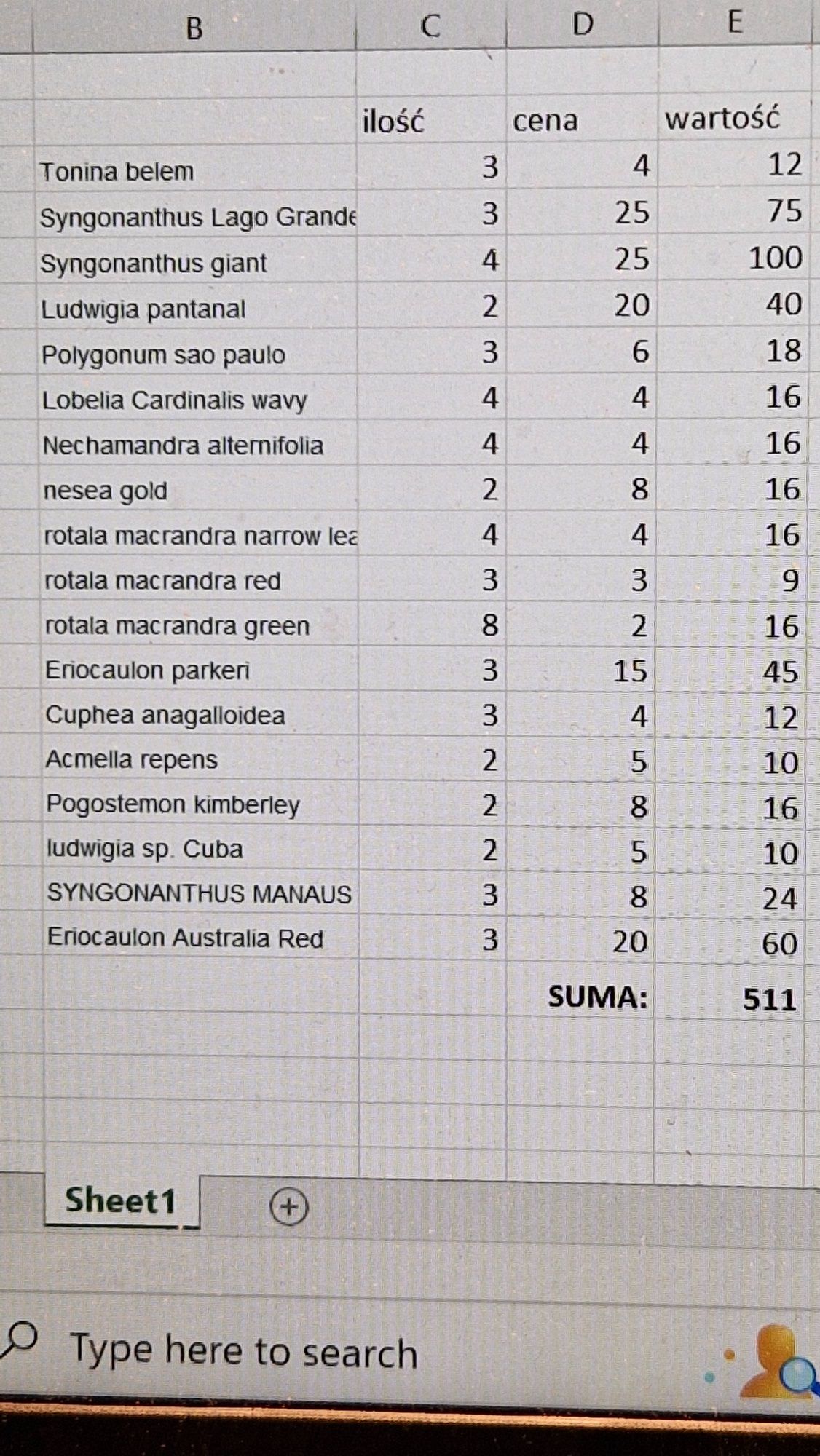 | B | C | D | E |
|---|---|---|---|
| | ilość | cena | wartość |
| Tonina belem | 3 | 4 | 12 |
| Syngonanthus Lago Grande | 3 | 25 | 75 |
| Syngonanthus giant | 4 | 25 | 100 |
| Ludwigia pantanal | 2 | 20 | 40 |
| Polygonum sao paulo | 3 | 6 | 18 |
| Lobelia Cardinalis wavy | 4 | 4 | 16 |
| Nechamandra alternifolia | 4 | 4 | 16 |
| nesea gold | 2 | 8 | 16 |
| rotala macrandra narrow lea | 4 | 4 | 16 |
| rotala macrandra red | 3 | 3 | 9 |
| rotala macrandra green | 8 | 2 | 16 |
| Eriocaulon parkeri | 3 | 15 | 45 |
| Cuphea anagalloidea | 3 | 4 | 12 |
| Acmella repens | 2 | 5 | 10 |
| Pogostemon kimberley | 2 | 8 | 16 |
| ludwigia sp. Cuba | 2 | 5 | 10 |
| SYNGONANTHUS MANAUS | 3 | 8 | 24 |
| Eriocaulon Australia Red | 3 | 20 | 60 |
| | | SUMA: | 511 |

Sheet1

Type here to search